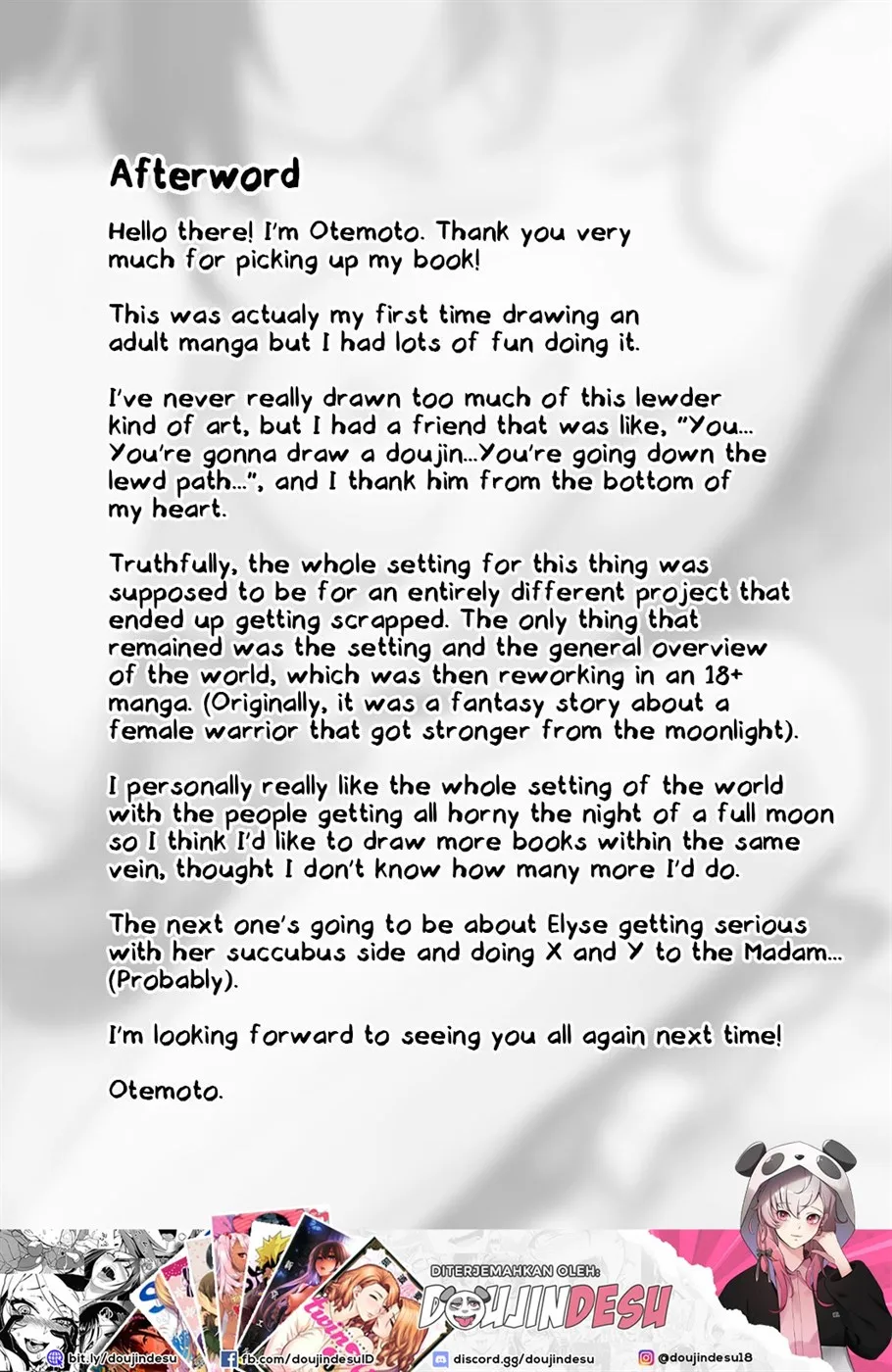 Afterword

Hello there! I'm Otemoto. Thank you very much for picking up my book!

This was actualy my first time drawing an adult manga but I had lots of fun doing it.

I've never really drawn too much of this lewder kind of art, but I had a friend that was like, "You... You're gonna draw a doujin...You're going down the lewd path...", and I thank him from the bottom of my heart.

Truthfully, the whole setting for this thing was supposed to be for an entirely different project that ended up getting scrapped. The only thing that remained was the setting and the general overview of the world, which was then reworking in an 18+ manga. (Originally, it was a fantasy story about a female warrior that got stronger from the moonlight).

I personally really like the whole setting of the world with the people getting all horny the night of a full moon so I think I'd like to draw more books within the same vein, thought I don't know how many more I'd do.

The next one's going to be about Elyse getting serious with her succubus side and doing X and Y to the Madam... (Probably).

I'm looking forward to seeing you all again next time!

Otemoto.

DITERJEMAHKAN OLEH:
DOUJINDESU

bit.ly/doujindesu fb.com/doujindesuID discord.gg/doujindesu @doujindesu18